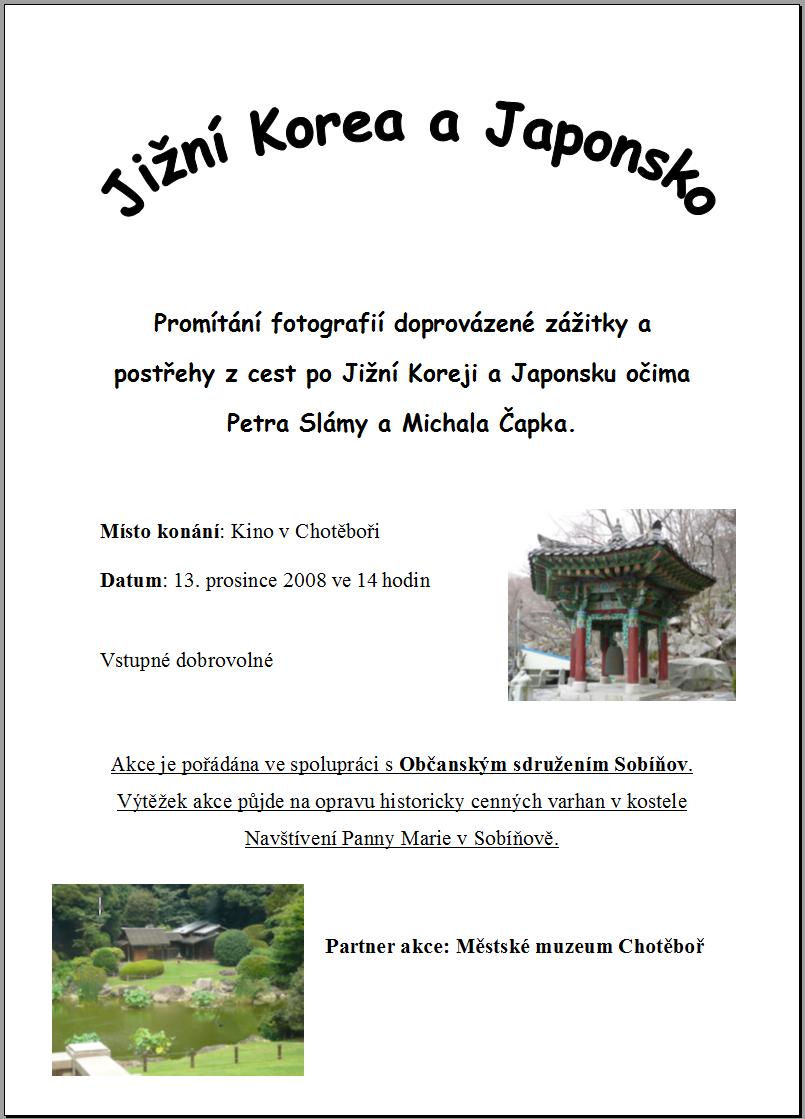 Jižní Korea a Japonsko

Promítání fotografií doprovázené zážitky a postřehy z cest po Jižní Koreji a Japonsku očima Petra Slámy a Michala Čapka.

Místo konání: Kino v Chotěboři

Datum: 13. prosince 2008 ve 14 hodin

Vstupné dobrovolné

Akce je pořádána ve spolupráci s Občanským sdružením Sobíňov. Výtěžek akce půjde na opravu historicky cenných varhan v kostele Navštívení Panny Marie v Sobíňově.

Partner akce: Městské muzeum Chotěboř